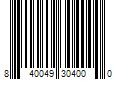 8 40049 30400 0